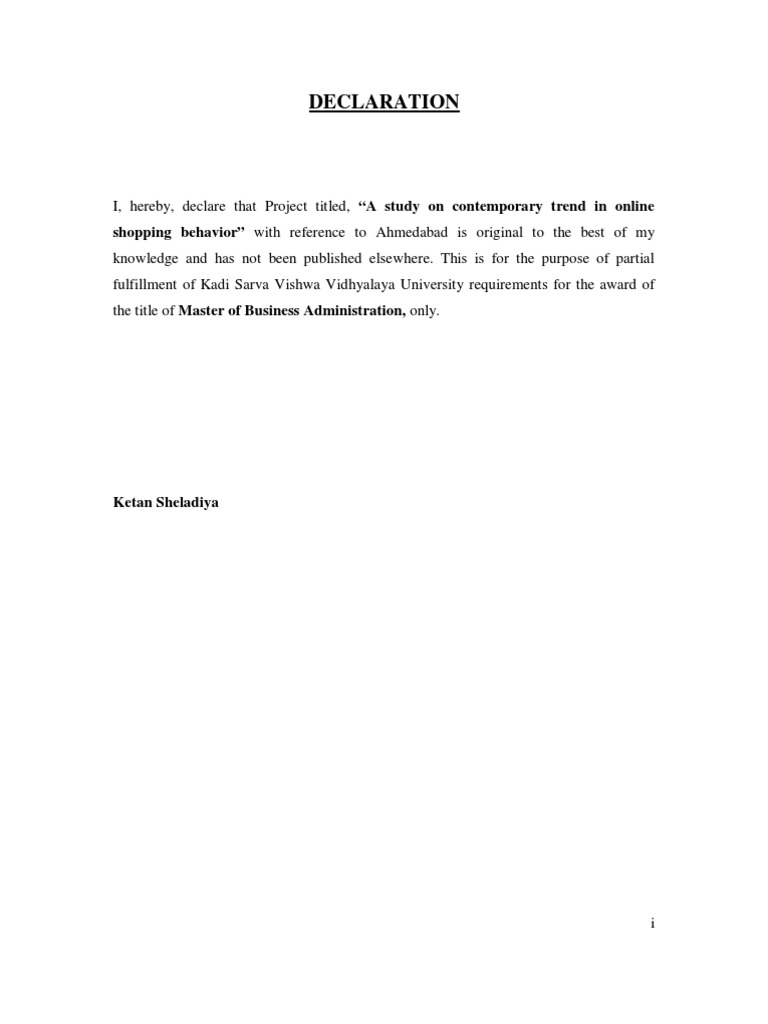 DECLARATION

I, hereby, declare that Project titled, “A study on contemporary trend in online shopping behavior” with reference to Ahmedabad is original to the best of my knowledge and has not been published elsewhere. This is for the purpose of partial fulfillment of Kadi Sarva Vishwa Vidhyalaya University requirements for the award of the title of Master of Business Administration, only.

Ketan Sheladiya

i